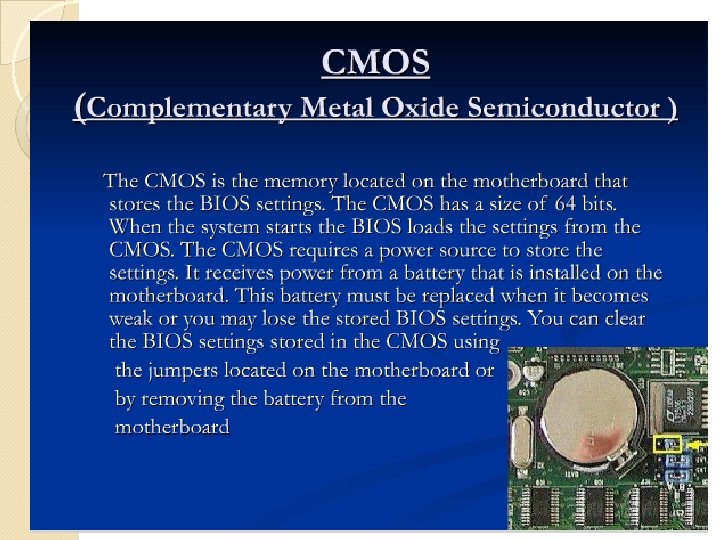 CMOS
(Complementary Metal Oxide Semiconductor )

The CMOS is the memory located on the motherboard that stores the BIOS settings. The CMOS has a size of 64 bits. When the system starts the BIOS loads the settings from the CMOS. The CMOS requires a power source to store the settings. It receives power from a battery that is installed on the motherboard. This battery must be replaced when it becomes weak or you may lose the stored BIOS settings. You can clear the BIOS settings stored in the CMOS using the jumpers located on the motherboard or by removing the battery from the motherboard